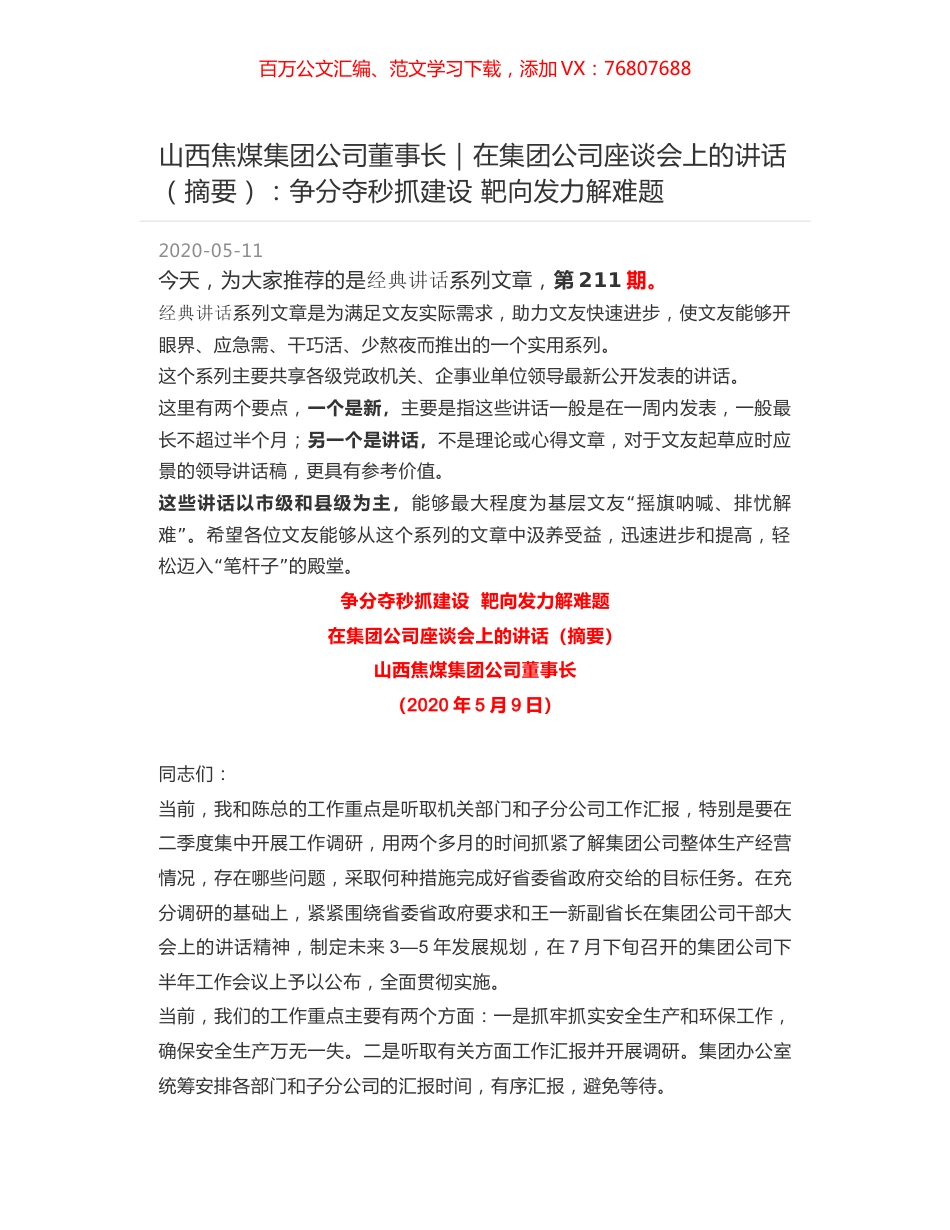 百万公文汇编、范文学习下载，添加 VX：76807688

山西焦煤集团公司董事长｜在集团公司座谈会上的讲话（摘要）：争分夺秒抓建设 靶向发力解难题

2020-05-11

今天，为大家推荐的是经典讲话系列文章，第 211 期。

经典讲话系列文章是为满足文友实际需求，助力文友快速进步，使文友能够开眼界、应急需、干巧活、少熬夜而推出的一个实用系列。

这个系列主要共享各级党政机关、企事业单位领导最新公开发表的讲话。

这里有两个要点，一个是新，主要是指这些讲话一般是在一周内发表，一般最长不超过半个月；另一个是讲话，不是理论或心得文章，对于文友起草应时应景的领导讲话稿，更具有参考价值。

这些讲话以市级和县级为主，能够最大程度为基层文友“摇旗呐喊、排忧解难”。希望各位文友能够从这个系列的文章中汲养受益，迅速进步和提高，轻松迈入“笔杆子”的殿堂。

争分夺秒抓建设 靶向发力解难题

在集团公司座谈会上的讲话（摘要）

山西焦煤集团公司董事长

（2020 年 5 月 9 日）

同志们：

当前，我和陈总的工作重点是听取机关部门和子分公司工作汇报，特别是要在二季度集中开展工作调研，用两个多月的时间抓紧了解集团公司整体生产经营情况，存在哪些问题，采取何种措施完成好省委省政府交给的目标任务。在充分调研的基础上，紧紧围绕省委省政府要求和王一新副省长在集团公司干部大会上的讲话精神，制定未来 3—5 年发展规划，在 7 月下旬召开的集团公司下半年工作会议上予以公布，全面贯彻实施。

当前，我们的工作重点主要有两个方面：一是抓牢抓实安全生产和环保工作，确保安全生产万无一失。二是听取有关方面工作汇报并开展调研。集团办公室统筹安排各部门和子分公司的汇报时间，有序汇报，避免等待。